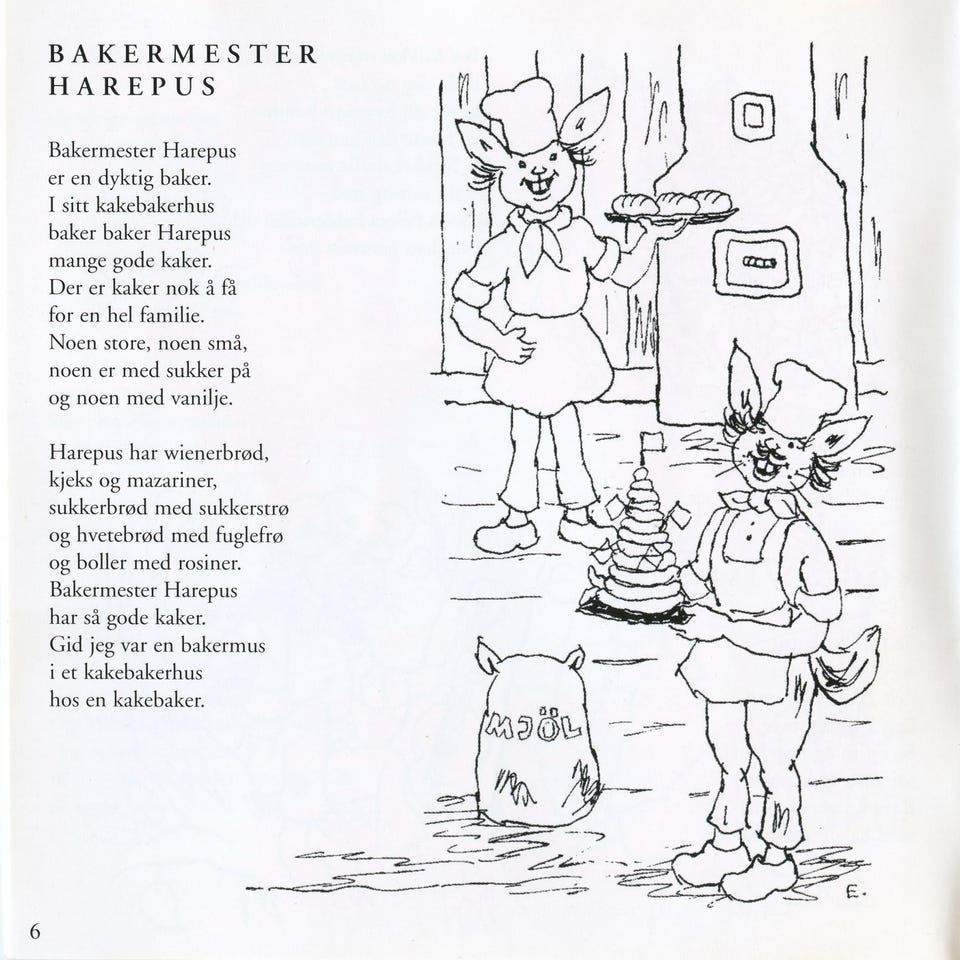 BAKERMESTER HAREPUS

Bakermester Harepus
er en dyktig baker.
I sitt kakebakerhus
baker baker Harepus
mange gode kaker.
Der er kaker nok å få
for en hel familie.
Noen store, noen små,
noen er med sukker på
og noen med vanilje.

Harepus har wienerbrød,
kjeks og mazariner,
sukkerbrød med sukkerstrø
og hvetebrød med fuglefrø
og boller med rosiner.
Bakermester Harepus
har så gode kaker.
Gid jeg var en bakermus
i et kakebakerhus
hos en kakebaker.

MJÖL

E.

6